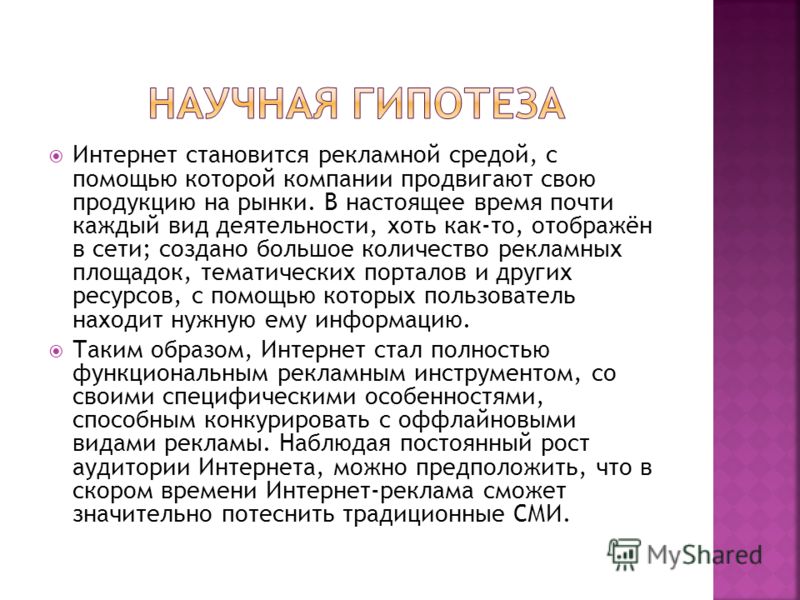 НАУЧНАЯ ГИПОТЕЗА

Интернет становится рекламной средой, с помощью которой компании продвигают свою продукцию на рынки. В настоящее время почти каждый вид деятельности, хоть как-то, отображён в сети; создано большое количество рекламных площадок, тематических порталов и других ресурсов, с помощью которых пользователь находит нужную ему информацию.

Таким образом, Интернет стал полностью функциональным рекламным инструментом, со своими специфическими особенностями, способным конкурировать с оффлайновыми видами рекламы. Наблюдая постоянный рост аудитории Интернета, можно предположить, что в скором времени Интернет-реклама сможет значительно потеснить традиционные СМИ.

MyShared